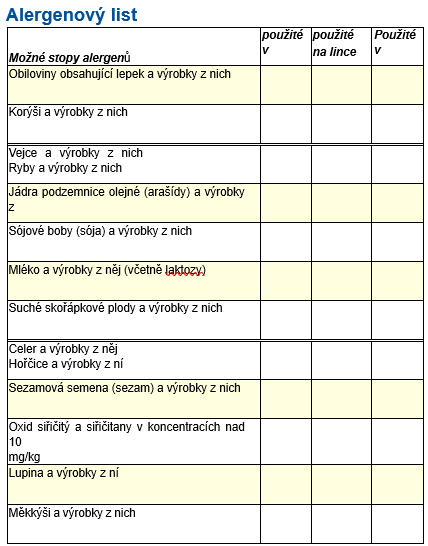 Alergenový list

| Možné stopy alergenů | použité v | použité na lince | Použité v |
|---|---|---|---|
| Obiloviny obsahující lepek a výrobky z nich | | | |
| Korýši a výrobky z nich | | | |
| Vejce a výrobky z nich Ryby a výrobky z nich | | | |
| Jádra podzemnice olejné (arašídy) a výrobky z | | | |
| Sójové boby (sója) a výrobky z nich | | | |
| Mléko a výrobky z něj (včetně laktozy) | | | |
| Suché skořápkové plody a výrobky z nich | | | |
| Celer a výrobky z něj Hořčice a výrobky z ní | | | |
| Sezamová semena (sezam) a výrobky z nich | | | |
| Oxid siřičitý a siřičitany v koncentracích nad 10 mg/kg | | | |
| Lupina a výrobky z ní | | | |
| Měkkýši a výrobky z nich | | | |